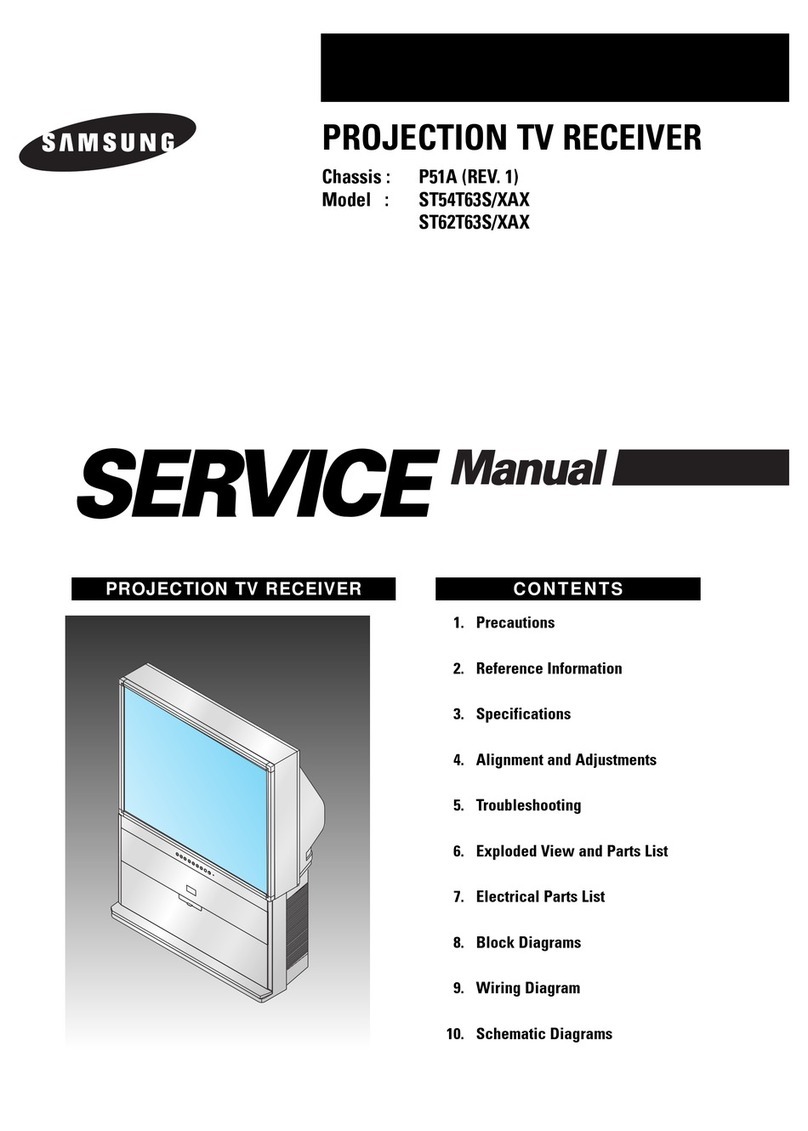 SAMSUNG

PROJECTION TV RECEIVER

Chassis : P51A (REV. 1)
Model : ST54T63S/XAX
ST62T63S/XAX

SERVICE Manual

PROJECTION TV RECEIVER

CONTENTS

1. Precautions

2. Reference Information

3. Specifications

4. Alignment and Adjustments

5. Troubleshooting

6. Exploded View and Parts List

7. Electrical Parts List

8. Block Diagrams

9. Wiring Diagram

10. Schematic Diagrams